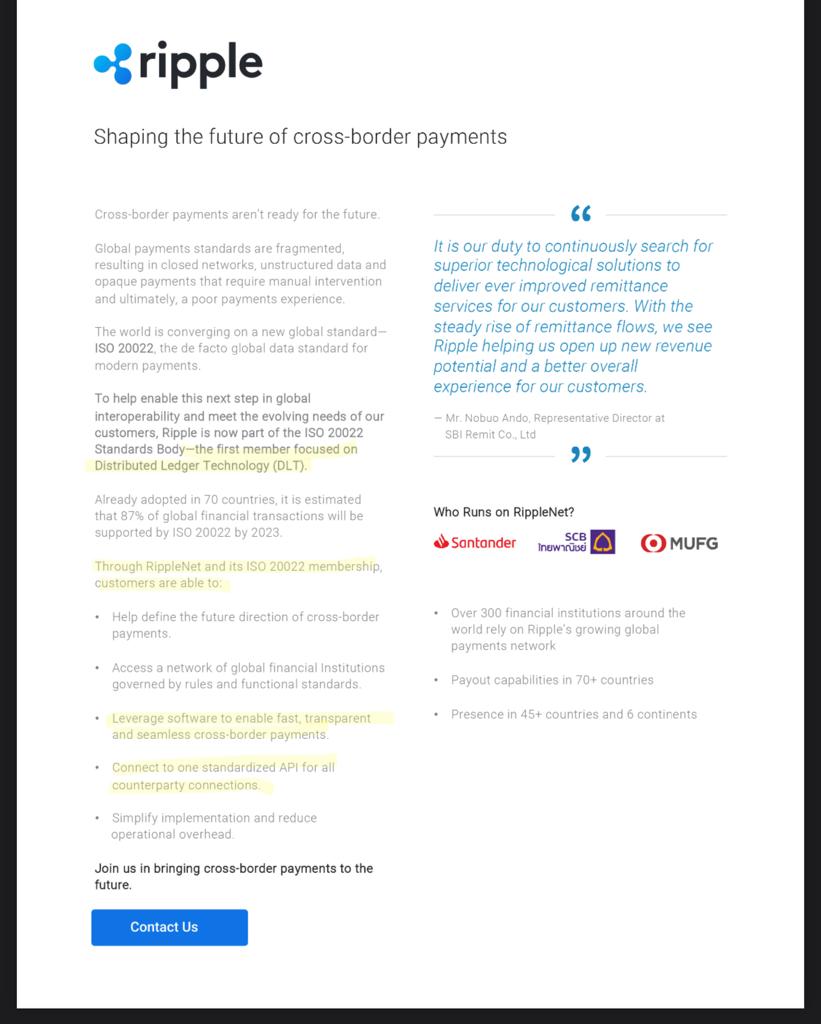 ripple

Shaping the future of cross-border payments

Cross-border payments aren't ready for the future.

Global payments standards are fragmented, resulting in closed networks, unstructured data and opaque payments that require manual intervention and ultimately, a poor payments experience.

The world is converging on a new global standard—ISO 20022, the de facto global data standard for modern payments.

To help enable this next step in global interoperability and meet the evolving needs of our customers, Ripple is now part of the ISO 20022 Standards Body—the first member focused on Distributed Ledger Technology (DLT).

Already adopted in 70 countries, it is estimated that 87% of global financial transactions will be supported by ISO 20022 by 2023.

Through RippleNet and its ISO 20022 membership, customers are able to:

• Help define the future direction of cross-border payments.

• Access a network of global financial Institutions governed by rules and functional standards.

• Leverage software to enable fast, transparent and seamless cross-border payments.

• Connect to one standardized API for all counterparty connections.

• Simplify implementation and reduce operational overhead.

Join us in bringing cross-border payments to the future.

Contact Us

“

It is our duty to continuously search for superior technological solutions to deliver ever improved remittance services for our customers. With the steady rise of remittance flows, we see Ripple helping us open up new revenue potential and a better overall experience for our customers.

— Mr. Nobuo Ando, Representative Director at SBI Remit Co., Ltd

”

Who Runs on RippleNet?

Santander SCB ไทยพาณิชย์ MUFG

• Over 300 financial institutions around the world rely on Ripple's growing global payments network

• Payout capabilities in 70+ countries

• Presence in 45+ countries and 6 continents